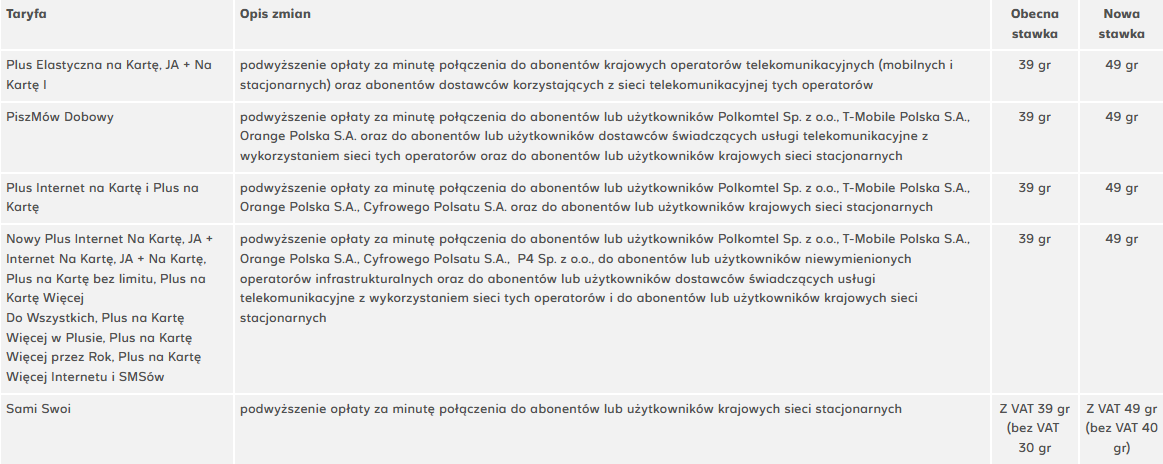 | Taryfa | Opis zmian | Obecna stawka | Nowa stawka |
|---|---|---|---|
| Plus Elastyczna na Kartę, JA + Na Kartę I | podwyższenie opłaty za minutę połączenia do abonentów krajowych operatorów telekomunikacyjnych (mobilnych i stacjonarnych) oraz abonentów dostawców korzystających z sieci telekomunikacyjnej tych operatorów | 39 gr | 49 gr |
| PiszMów Dobowy | podwyższenie opłaty za minutę połączenia do abonentów lub użytkowników Polkomtel Sp. z o.o., T-Mobile Polska S.A., Orange Polska S.A. oraz do abonentów lub użytkowników dostawców świadczących usługi telekomunikacyjne z wykorzystaniem sieci tych operatorów oraz do abonentów lub użytkowników krajowych sieci stacjonarnych | 39 gr | 49 gr |
| Plus Internet na Kartę i Plus na Kartę | podwyższenie opłaty za minutę połączenia do abonentów lub użytkowników Polkomtel Sp. z o.o., T-Mobile Polska S.A., Orange Polska S.A., Cyfrowego Polsatu S.A. oraz do abonentów lub użytkowników krajowych sieci stacjonarnych | 39 gr | 49 gr |
| Nowy Plus Internet Na Kartę, JA + Internet Na Kartę, JA + Na Kartę, Plus na Kartę bez limitu, Plus na Kartę Więcej Do Wszystkich, Plus na Kartę Więcej w Plusie, Plus na Kartę Więcej przez Rok, Plus na Kartę Więcej Internetu i SMSów | podwyższenie opłaty za minutę połączenia do abonentów lub użytkowników Polkomtel Sp. z o.o., T-Mobile Polska S.A., Orange Polska S.A., Cyfrowego Polsatu S.A., P4 Sp. z o.o., do abonentów lub użytkowników niewymienionych operatorów infrastrukturalnych oraz do abonentów lub użytkowników dostawców świadczących usługi telekomunikacyjne z wykorzystaniem sieci tych operatorów i do abonentów lub użytkowników krajowych sieci stacjonarnych | 39 gr | 49 gr |
| Sami Swoi | podwyższenie opłaty za minutę połączenia do abonentów lub użytkowników krajowych sieci stacjonarnych | Z VAT 39 gr (bez VAT 30 gr | Z VAT 49 gr (bez VAT 40 gr) |